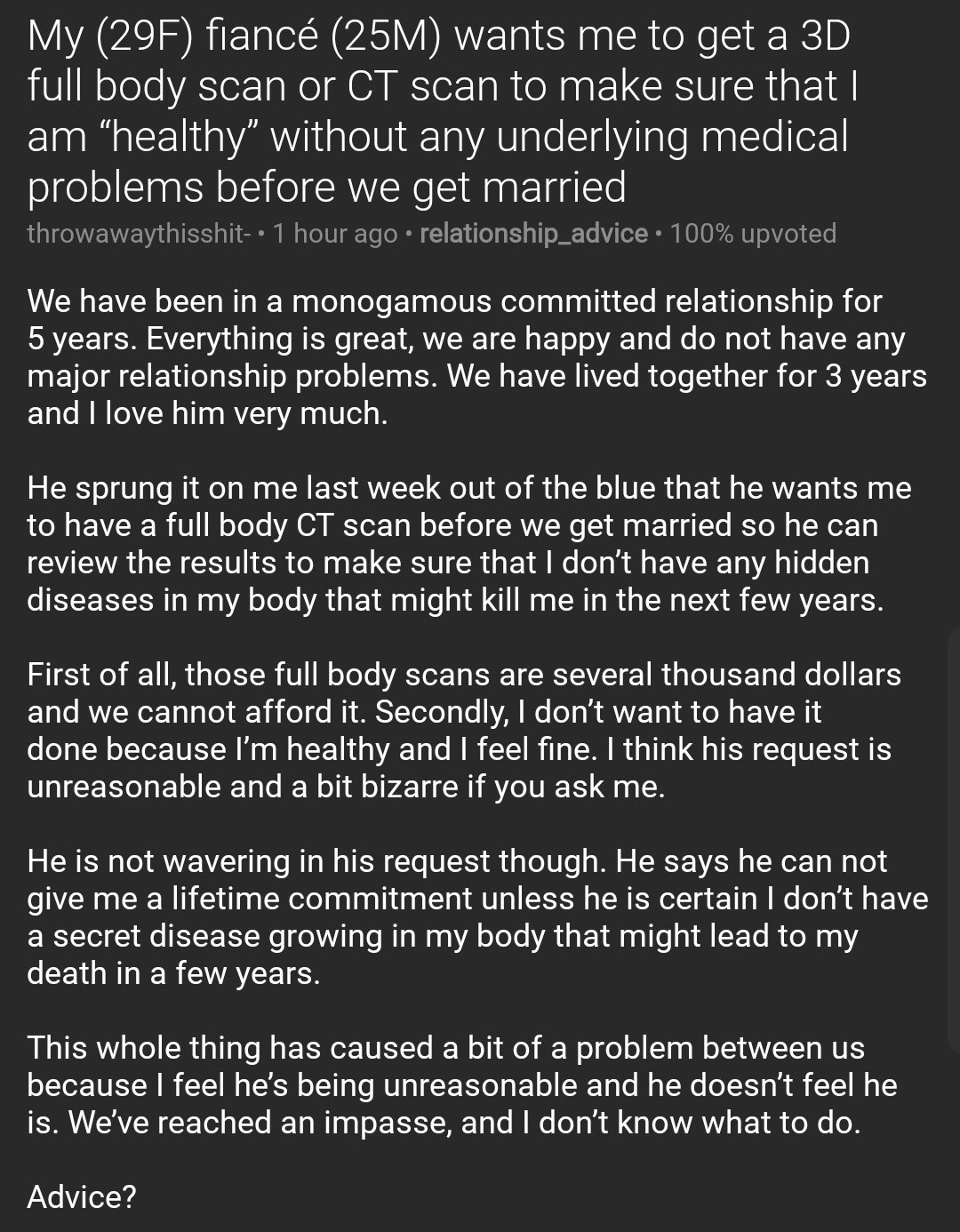 My (29F) fiancé (25M) wants me to get a 3D full body scan or CT scan to make sure that I am “healthy” without any underlying medical problems before we get married

throwawaythisshit- • 1 hour ago • relationship_advice • 100% upvoted

We have been in a monogamous committed relationship for 5 years. Everything is great, we are happy and do not have any major relationship problems. We have lived together for 3 years and I love him very much.

He sprung it on me last week out of the blue that he wants me to have a full body CT scan before we get married so he can review the results to make sure that I don’t have any hidden diseases in my body that might kill me in the next few years.

First of all, those full body scans are several thousand dollars and we cannot afford it. Secondly, I don’t want to have it done because I’m healthy and I feel fine. I think his request is unreasonable and a bit bizarre if you ask me.

He is not wavering in his request though. He says he can not give me a lifetime commitment unless he is certain I don’t have a secret disease growing in my body that might lead to my death in a few years.

This whole thing has caused a bit of a problem between us because I feel he’s being unreasonable and he doesn’t feel he is. We’ve reached an impasse, and I don’t know what to do.

Advice?